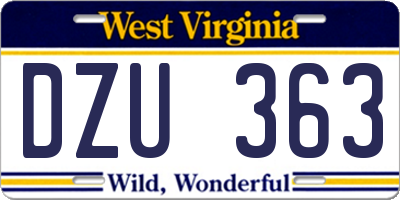 West Virginia

DZU 363

Wild, Wonderful